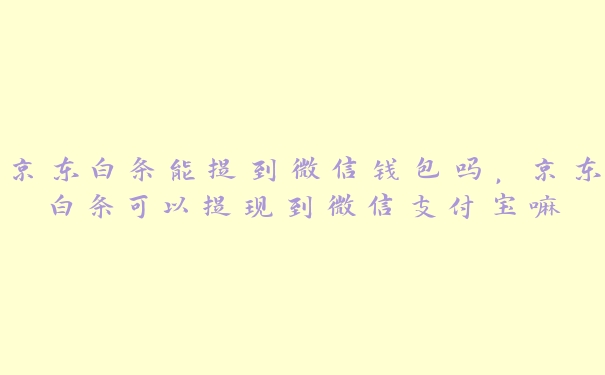 京东白条能提到微信钱包吗，京东白条可以提现到微信支付宝嘛